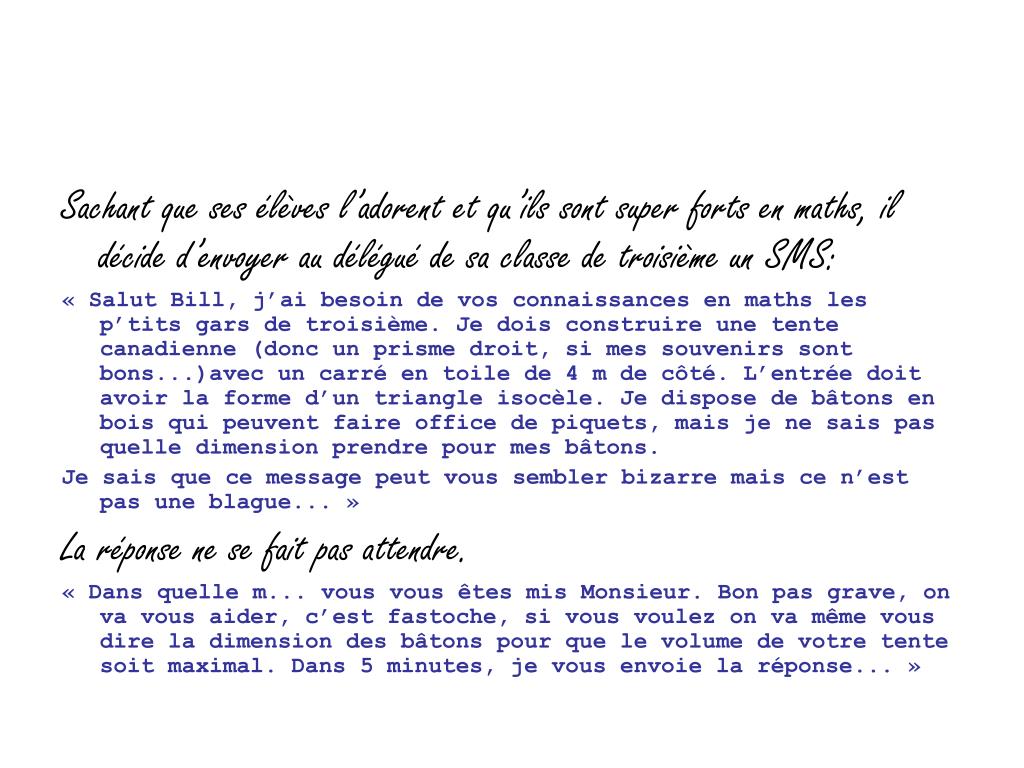 Sachant que ses élèves l'adorent et qu'ils sont super forts en maths, il décide d'envoyer au délégué de sa classe de troisième un SMS:

« Salut Bill, j'ai besoin de vos connaissances en maths les p'tits gars de troisième. Je dois construire une tente canadienne (donc un prisme droit, si mes souvenirs sont bons...)avec un carré en toile de 4 m de côté. L'entrée doit avoir la forme d'un triangle isocèle. Je dispose de bâtons en bois qui peuvent faire office de piquets, mais je ne sais pas quelle dimension prendre pour mes bâtons.

Je sais que ce message peut vous sembler bizarre mais ce n'est pas une blague... »

La réponse ne se fait pas attendre.

« Dans quelle m... vous vous êtes mis Monsieur. Bon pas grave, on va vous aider, c'est fastoche, si vous voulez on va même vous dire la dimension des bâtons pour que le volume de votre tente soit maximal. Dans 5 minutes, je vous envoie la réponse... »